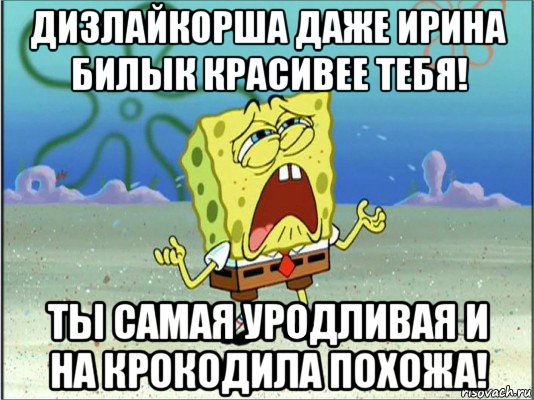 ДИЗЛАЙКОРША ДАЖЕ ИРИНА БИЛЫК КРАСИВЕЕ ТЕБЯ!

ТЫ САМАЯ УРОДЛИВАЯ И НА КРОКОДИЛА ПОХОЖА!

risovach.ru